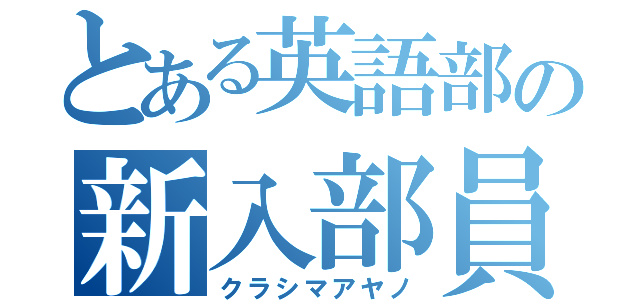 とある英語部の
新入部員
クラシマアヤノ